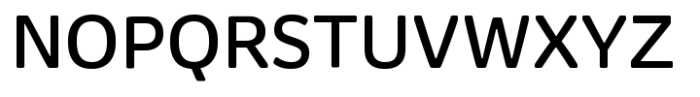 NOPQRSTUVWXYZ